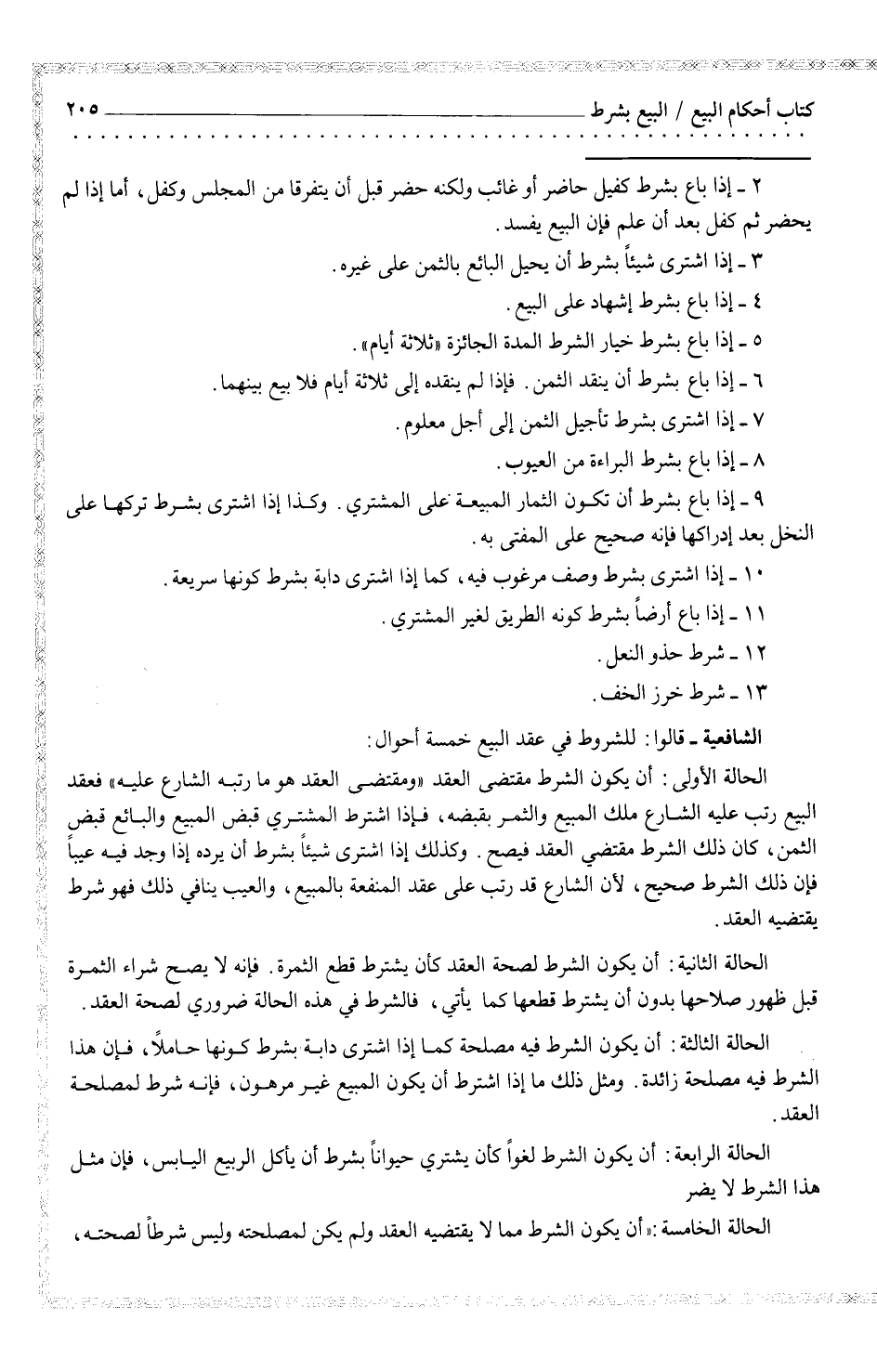 كتاب أحكام البيع / البيع بشرط ٢٠٥

٢ ـ إذا باع بشرط كفيل حاضر أو غائب ولكنه حضر قبل أن يتفرقا من المجلس وكفل، أما إذا لم يحضر ثم كفل بعد أن علم فإن البيع يفسد.

٣ ـ إذا اشترى شيئاً بشرط أن يحيل البائع بالثمن على غيره.

٤ ـ إذا باع بشرط إشهاد على البيع.

٥ ـ إذا باع بشرط خيار الشرط المدة الجائزة «ثلاثة أيام».

٦ ـ إذا باع بشرط أن ينقد الثمن. فإذا لم ينقده إلى ثلاثة أيام فلا بيع بينهما.

٧ ـ إذا اشترى بشرط تأجيل الثمن إلى أجل معلوم.

٨ ـ إذا باع بشرط البراءة من العيوب.

٩ ـ إذا باع بشرط أن تكون الثمار المبيعة على المشتري. وكذا إذا اشترى بشرط تركها على النخل بعد إدراكها فإنه صحيح على المفتى به.

١٠ ـ إذا اشترى بشرط وصف مرغوب فيه، كما إذا اشترى دابة بشرط كونها سريعة.

١١ ـ إذا باع أرضاً بشرط كونه الطريق لغير المشتري.

١٢ ـ شرط حذو النعل.

١٣ ـ شرط خرز الخف.

الشافعية ـ قالوا: للشروط في عقد البيع خمسة أحوال:

الحالة الأولى: أن يكون الشرط مقتضى العقد «ومقتضى العقد هو ما رتبه الشارع عليه» فعقد البيع رتب عليه الشارع ملك المبيع والثمر بقبضه، فإذا اشترط المشتري قبض المبيع والبائع قبض الثمن، كان ذلك الشرط مقتضي العقد فيصح. وكذلك إذا اشترى شيئاً بشرط أن يرده إذا وجد فيه عيباً فإن ذلك الشرط صحيح، لأن الشارع قد رتب على عقد المنفعة بالمبيع، والعيب ينافي ذلك فهو شرط يقتضيه العقد.

الحالة الثانية: أن يكون الشرط لصحة العقد كأن يشترط قطع الثمرة. فإنه لا يصح شراء الثمرة قبل ظهور صلاحها بدون أن يشترط قطعها كما يأتي، فالشرط في هذه الحالة ضروري لصحة العقد.

الحالة الثالثة: أن يكون الشرط فيه مصلحة كما إذا اشترى دابة بشرط كونها حاملاً، فإن هذا الشرط فيه مصلحة زائدة. ومثل ذلك ما إذا اشترط أن يكون المبيع غير مرهون، فإنه شرط لمصلحة العقد.

الحالة الرابعة: أن يكون الشرط لغواً كأن يشتري حيواناً بشرط أن يأكل الربيع اليابس، فإن مثل هذا الشرط لا يضر

الحالة الخامسة: «أن يكون الشرط مما لا يقتضيه العقد ولم يكن لمصلحته وليس شرطاً لصحته،